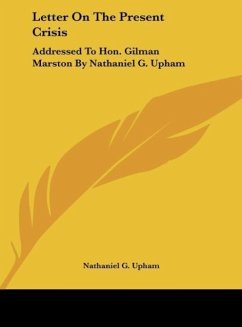 Letter On The Present Crisis

Addressed To Hon. Gilman Marston By Nathaniel G. Upham

Nathaniel G. Upham